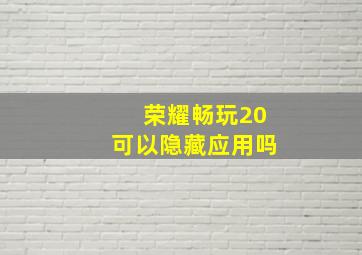 荣耀畅玩20
可以隐藏应用吗